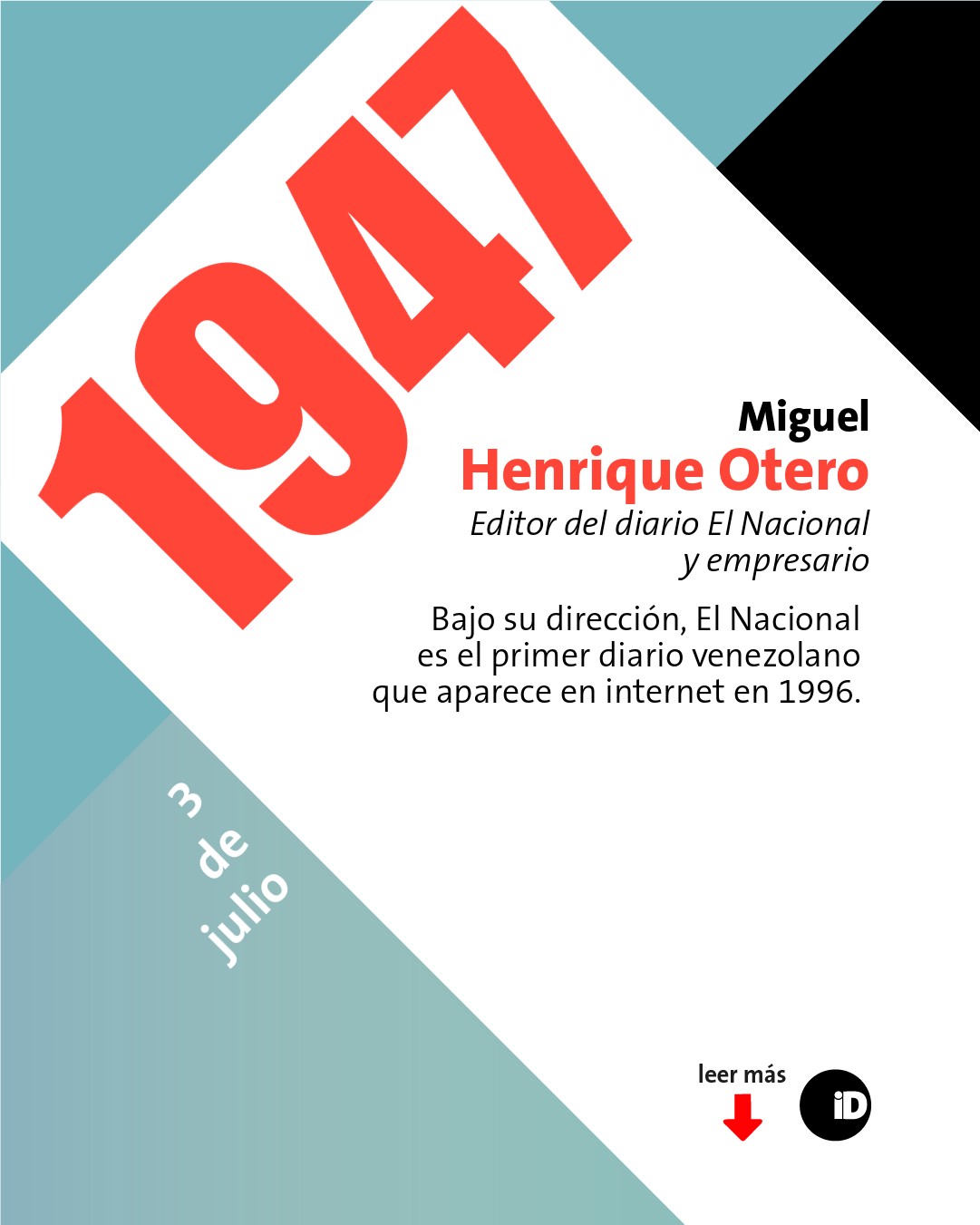 1947

Miguel
Henrique Otero
Editor del diario El Nacional y empresario

Bajo su dirección, El Nacional es el primer diario venezolano que aparece en internet en 1996.

3 de julio

leer más

iD